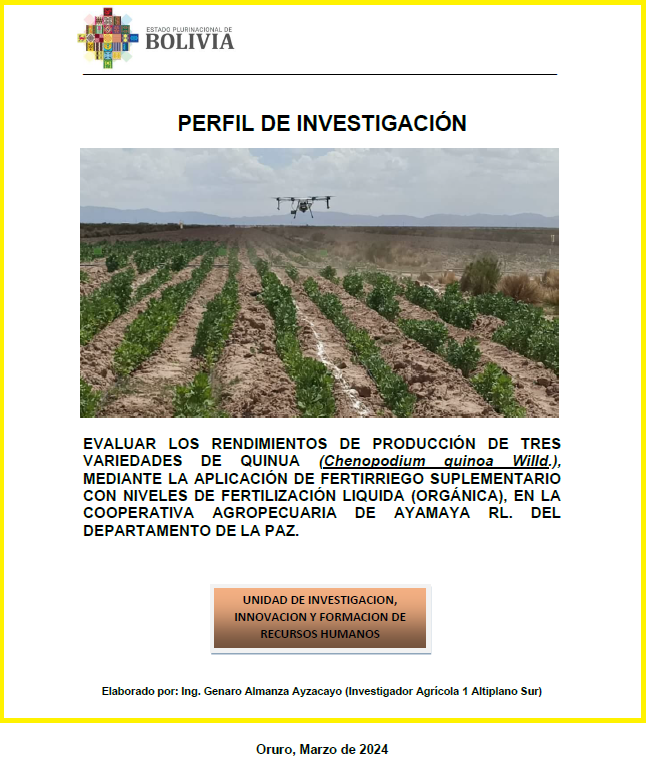 ESTADO PLURINACIONAL DE
BOLIVIA

PERFIL DE INVESTIGACIÓN

EVALUAR LOS RENDIMIENTOS DE PRODUCCIÓN DE TRES VARIEDADES DE QUINUA (Chenopodium quinoa Willd.), MEDIANTE LA APLICACIÓN DE FERTIRRIEGO SUPLEMENTARIO CON NIVELES DE FERTILIZACIÓN LIQUIDA (ORGÁNICA), EN LA COOPERATIVA AGROPECUARIA DE AYAMAYA RL. DEL DEPARTAMENTO DE LA PAZ.

UNIDAD DE INVESTIGACION, INNOVACION Y FORMACION DE RECURSOS HUMANOS

Elaborado por: Ing. Genaro Almanza Ayzacayo (Investigador Agrícola 1 Altiplano Sur)

Oruro, Marzo de 2024